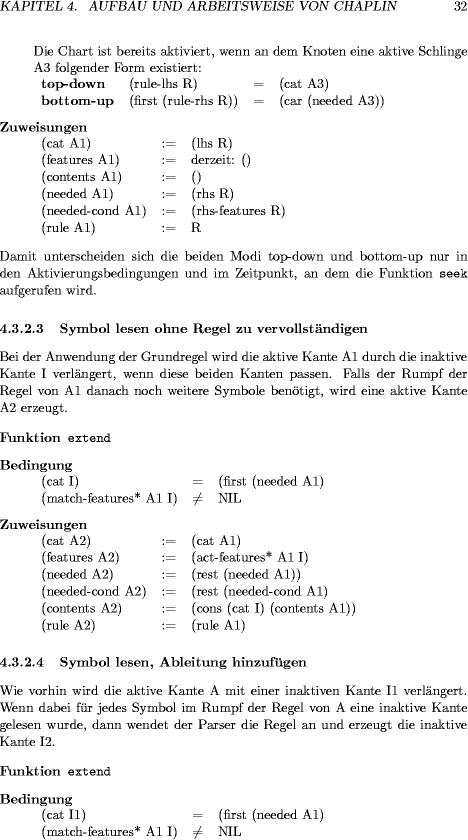 KAPITEL 4. AUFBAU UND ARBEITSWEISE VON CHAPLIN 32

Die Chart ist bereits aktiviert, wenn an dem Knoten eine aktive Schlinge A3 folgender Form existiert:

| | | | |
|---|---|---|---|
| **top-down** | (rule-lhs R) | = | (cat A3) |
| **bottom-up** | (first (rule-rhs R)) | = | (car (needed A3)) |

**Zuweisungen**

| | | |
|---|---|---|
| (cat A1) | := | (lhs R) |
| (features A1) | := | derzeit: () |
| (contents A1) | := | () |
| (needed A1) | := | (rhs R) |
| (needed-cond A1) | := | (rhs-features R) |
| (rule A1) | := | R |

Damit unterscheiden sich die beiden Modi top-down und bottom-up nur in den Aktivierungsbedingungen und im Zeitpunkt, an dem die Funktion seek aufgerufen wird.

**4.3.2.3 Symbol lesen ohne Regel zu vervollständigen**

Bei der Anwendung der Grundregel wird die aktive Kante A1 durch die inaktive Kante I verlängert, wenn diese beiden Kanten passen. Falls der Rumpf der Regel von A1 danach noch weitere Symbole benötigt, wird eine aktive Kante A2 erzeugt.

**Funktion extend**

**Bedingung**

| | | |
|---|---|---|
| (cat I) | = | (first (needed A1) |
| (match-features* A1 I) | $\neq$ | NIL |

**Zuweisungen**

| | | |
|---|---|---|
| (cat A2) | := | (cat A1) |
| (features A2) | := | (act-features* A1 I) |
| (needed A2) | := | (rest (needed A1)) |
| (needed-cond A2) | := | (rest (needed-cond A1) |
| (contents A2) | := | (cons (cat I) (contents A1)) |
| (rule A2) | := | (rule A1) |

**4.3.2.4 Symbol lesen, Ableitung hinzufügen**

Wie vorhin wird die aktive Kante A mit einer inaktiven Kante I1 verlängert. Wenn dabei für jedes Symbol im Rumpf der Regel von A eine inaktive Kante gelesen wurde, dann wendet der Parser die Regel an und erzeugt die inaktive Kante I2.

**Funktion extend**

**Bedingung**

| | | |
|---|---|---|
| (cat I1) | = | (first (needed A1) |
| (match-features* A1 I) | $\neq$ | NIL |